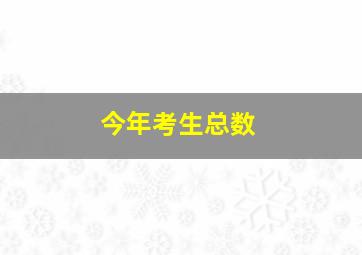 今年考生总数